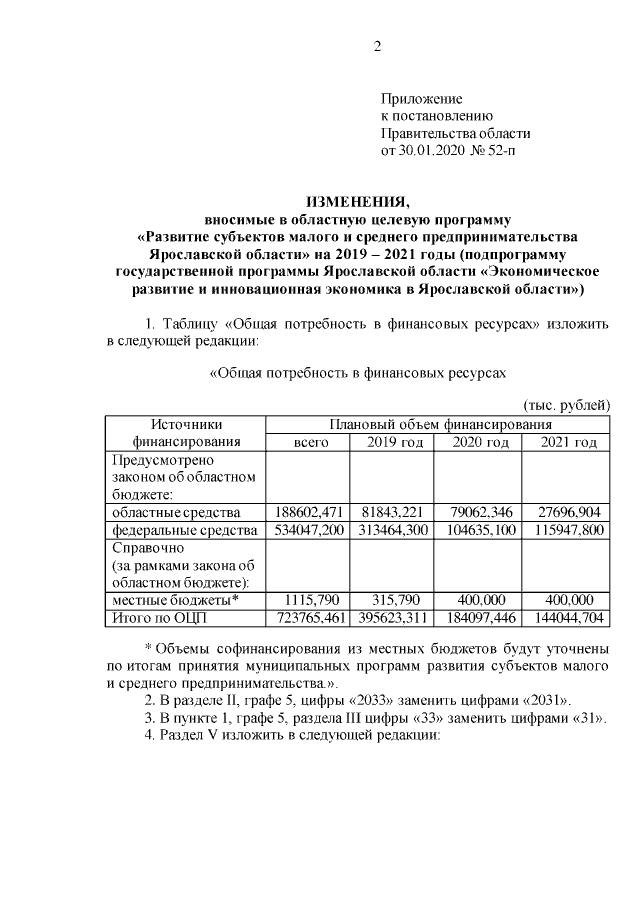 2

Приложение
к постановлению
Правительства области
от 30.01.2020 № 52-п

ИЗМЕНЕНИЯ,
вносимые в областную целевую программу
«Развитие субъектов малого и среднего предпринимательства Ярославской области» на 2019 – 2021 годы (подпрограмму государственной программы Ярославской области «Экономическое развитие и инновационная экономика в Ярославской области»)

1. Таблицу «Общая потребность в финансовых ресурсах» изложить в следующей редакции:

«Общая потребность в финансовых ресурсах

(тыс. рублей)

| Источники финансирования | Плановый объем финансирования | | | |
|---|---|---|---|---|
| | всего | 2019 год | 2020 год | 2021 год |
| Предусмотрено законом об областном бюджете: | | | | |
| областные средства | 188602,471 | 81843,221 | 79062,346 | 27696,904 |
| федеральные средства | 534047,200 | 313464,300 | 104635,100 | 115947,800 |
| Справочно (за рамками закона об областном бюджете): | | | | |
| местные бюджеты* | 1115,790 | 315,790 | 400,000 | 400,000 |
| Итого по ОЦП | 723765,461 | 395623,311 | 184097,446 | 144044,704 |

* Объемы софинансирования из местных бюджетов будут уточнены по итогам принятия муниципальных программ развития субъектов малого и среднего предпринимательства.».

2. В разделе II, графе 5, цифры «2033» заменить цифрами «2031».

3. В пункте 1, графе 5, раздела III цифры «33» заменить цифрами «31».

4. Раздел V изложить в следующей редакции: